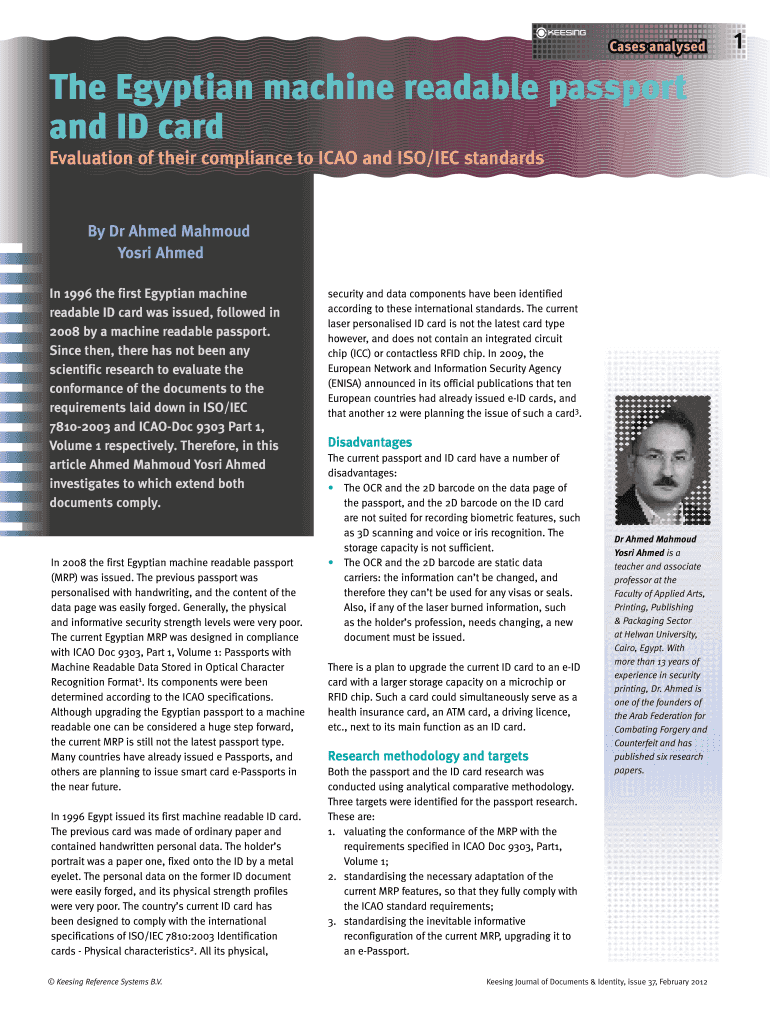 KEESING

Cases analysed

1

The Egyptian machine readable passport and ID card

Evaluation of their compliance to ICAO and ISO/IEC standards

By Dr Ahmed Mahmoud Yosri Ahmed

In 1996 the first Egyptian machine readable ID card was issued, followed in 2008 by a machine readable passport. Since then, there has not been any scientific research to evaluate the conformance of the documents to the requirements laid down in ISO/IEC 7810-2003 and ICAO-Doc 9303 Part 1, Volume 1 respectively. Therefore, in this article Ahmed Mahmoud Yosri Ahmed investigates to which extend both documents comply.

In 2008 the first Egyptian machine readable passport (MRP) was issued. The previous passport was personalised with handwriting, and the content of the data page was easily forged. Generally, the physical and informative security strength levels were very poor. The current Egyptian MRP was designed in compliance with ICAO Doc 9303, Part 1, Volume 1: Passports with Machine Readable Data Stored in Optical Character Recognition Format$^1$. Its components were been determined according to the ICAO specifications. Although upgrading the Egyptian passport to a machine readable one can be considered a huge step forward, the current MRP is still not the latest passport type. Many countries have already issued e Passports, and others are planning to issue smart card e-Passports in the near future.

In 1996 Egypt issued its first machine readable ID card. The previous card was made of ordinary paper and contained handwritten personal data. The holder's portrait was a paper one, fixed onto the ID by a metal eyelet. The personal data on the former ID document were easily forged, and its physical strength profiles were very poor. The country's current ID card has been designed to comply with the international specifications of ISO/IEC 7810:2003 Identification cards - Physical characteristics$^2$. All its physical, security and data components have been identified according to these international standards. The current laser personalised ID card is not the latest card type however, and does not contain an integrated circuit chip (ICC) or contactless RFID chip. In 2009, the European Network and Information Security Agency (ENISA) announced in its official publications that ten European countries had already issued e-ID cards, and that another 12 were planning the issue of such a card$^3$.

Disadvantages

The current passport and ID card have a number of disadvantages:
• The OCR and the 2D barcode on the data page of the passport, and the 2D barcode on the ID card are not suited for recording biometric features, such as 3D scanning and voice or iris recognition. The storage capacity is not sufficient.
• The OCR and the 2D barcode are static data carriers: the information can't be changed, and therefore they can't be used for any visas or seals. Also, if any of the laser burned information, such as the holder's profession, needs changing, a new document must be issued.

There is a plan to upgrade the current ID card to an e-ID card with a larger storage capacity on a microchip or RFID chip. Such a card could simultaneously serve as a health insurance card, an ATM card, a driving licence, etc., next to its main function as an ID card.

Research methodology and targets

Both the passport and the ID card research was conducted using analytical comparative methodology. Three targets were identified for the passport research. These are:
1. valuating the conformance of the MRP with the requirements specified in ICAO Doc 9303, Part1, Volume 1;
2. standardising the necessary adaptation of the current MRP features, so that they fully comply with the ICAO standard requirements;
3. standardising the inevitable informative reconfiguration of the current MRP, upgrading it to an e-Passport.

Dr Ahmed Mahmoud Yosri Ahmed is a teacher and associate professor at the Faculty of Applied Arts, Printing, Publishing & Packaging Sector at Helwan University, Cairo, Egypt. With more than 13 years of experience in security printing, Dr. Ahmed is one of the founders of the Arab Federation for Combating Forgery and Counterfeit and has published six research papers.

© Keesing Reference Systems B.V.

Keesing Journal of Documents & Identity, issue 37, February 2012